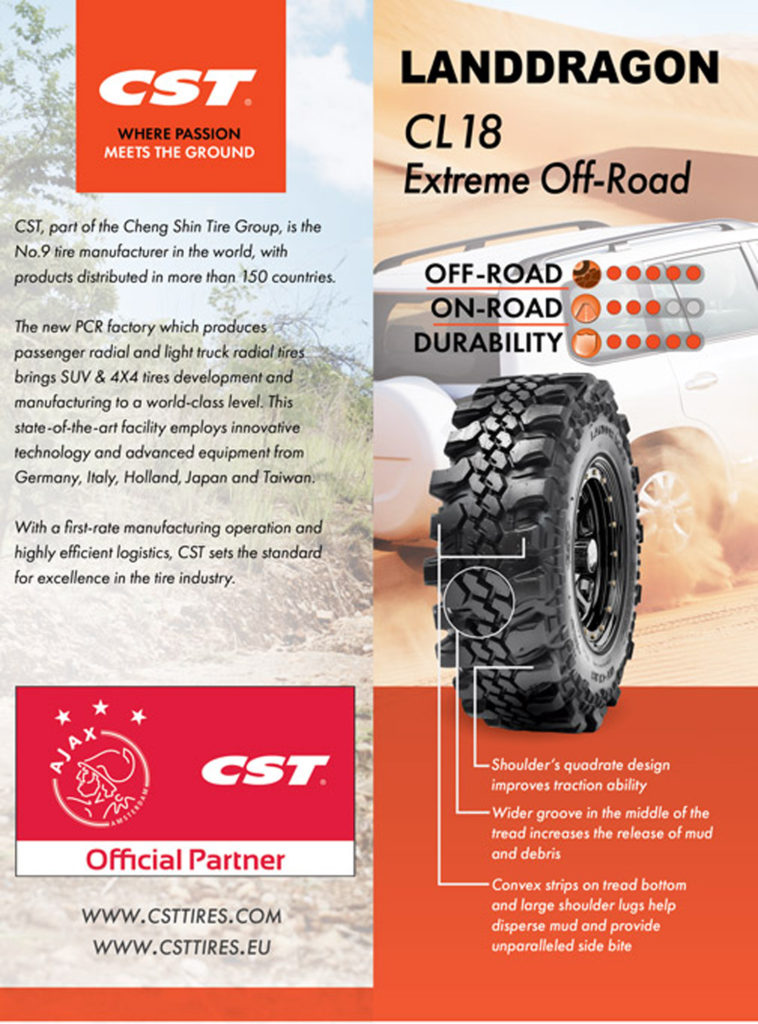 CST

WHERE PASSION
MEETS THE GROUND

CST, part of the Cheng Shin Tire Group, is the No.9 tire manufacturer in the world, with products distributed in more than 150 countries.

The new PCR factory which produces passenger radial and light truck radial tires brings SUV & 4X4 tires development and manufacturing to a world-class level. This state-of-the-art facility employs innovative technology and advanced equipment from Germany, Italy, Holland, Japan and Taiwan.

With a first-rate manufacturing operation and highly efficient logistics, CST sets the standard for excellence in the tire industry.

AJAX
AMSTERDAM

CST

Official Partner

WWW.CSTTIRES.COM
WWW.CSTTIRES.EU

LANDDRAGON
CL18
Extreme Off-Road

OFF-ROAD
ON-ROAD
DURABILITY

Shoulder's quadrate design improves traction ability

Wider groove in the middle of the tread increases the release of mud and debris

Convex strips on tread bottom and large shoulder lugs help disperse mud and provide unparalleled side bite